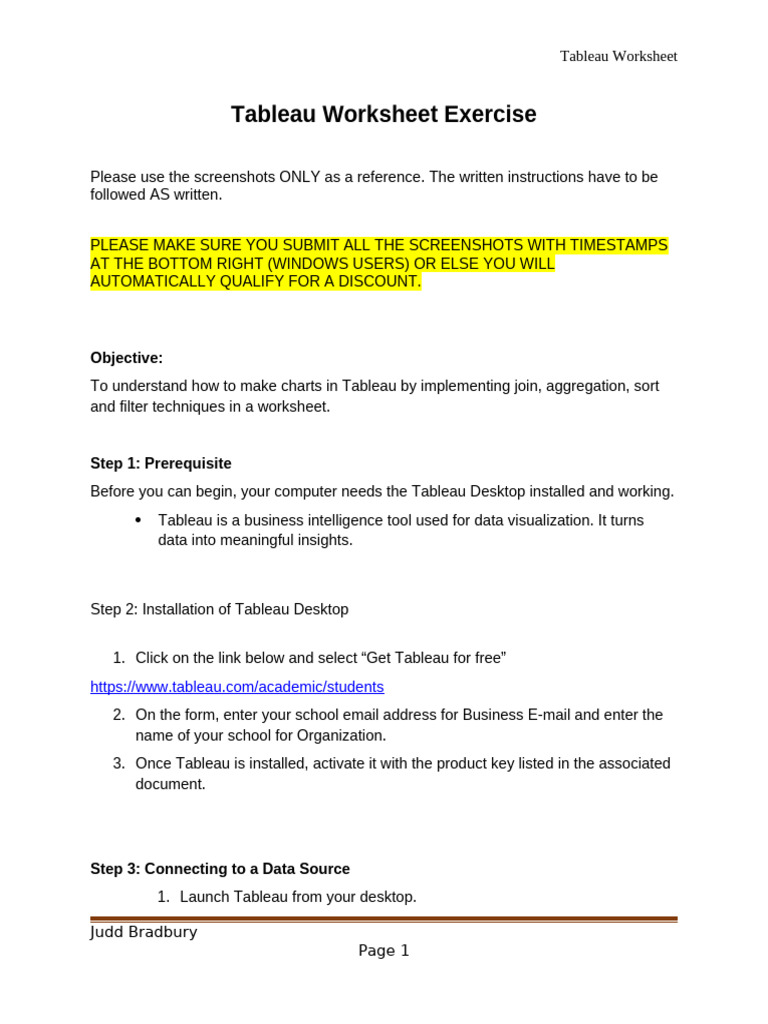 Tableau Worksheet

Tableau Worksheet Exercise

Please use the screenshots ONLY as a reference. The written instructions have to be followed AS written.

PLEASE MAKE SURE YOU SUBMIT ALL THE SCREENSHOTS WITH TIMESTAMPS AT THE BOTTOM RIGHT (WINDOWS USERS) OR ELSE YOU WILL AUTOMATICALLY QUALIFY FOR A DISCOUNT.

Objective:

To understand how to make charts in Tableau by implementing join, aggregation, sort and filter techniques in a worksheet.

Step 1: Prerequisite

Before you can begin, your computer needs the Tableau Desktop installed and working.

• Tableau is a business intelligence tool used for data visualization. It turns data into meaningful insights.

Step 2: Installation of Tableau Desktop

1. Click on the link below and select "Get Tableau for free"

https://www.tableau.com/academic/students

2. On the form, enter your school email address for Business E-mail and enter the name of your school for Organization.

3. Once Tableau is installed, activate it with the product key listed in the associated document.

Step 3: Connecting to a Data Source

1. Launch Tableau from your desktop.

Judd Bradbury

Page 1